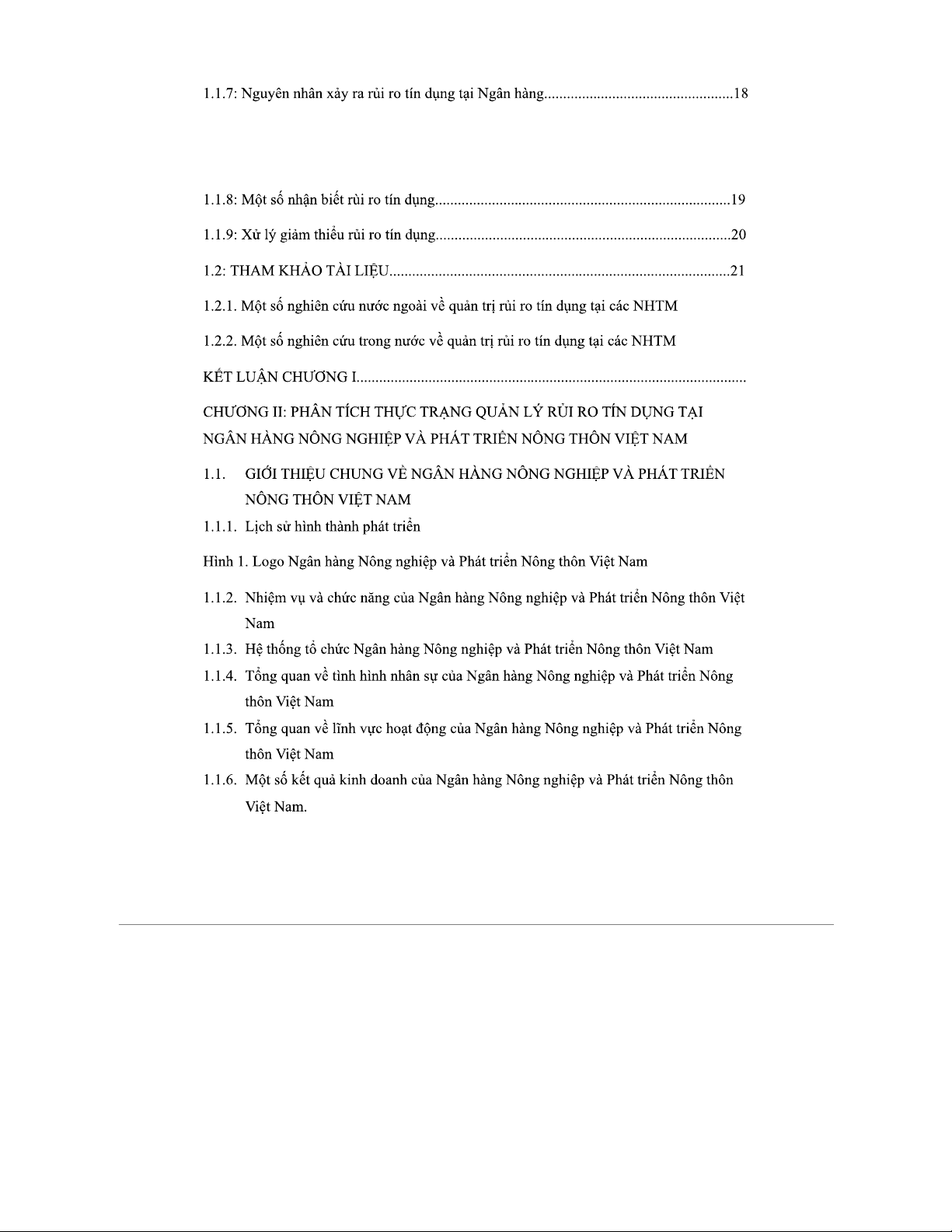 1.1.7: Nguyên nhân xảy ra rủi ro tín dụng tại Ngân hàng..................................................18

1.1.8: Một số nhận biết rủi ro tín dụng..............................................................................19

1.1.9: Xử lý giảm thiểu rủi ro tín dụng..............................................................................20

1.2: THAM KHẢO TÀI LIỆU..........................................................................................21

1.2.1. Một số nghiên cứu nước ngoài về quản trị rủi ro tín dụng tại các NHTM

1.2.2. Một số nghiên cứu trong nước về quản trị rủi ro tín dụng tại các NHTM

KẾT LUẬN CHƯƠNG I.......................................................................................................

CHƯƠNG II: PHÂN TÍCH THỰC TRẠNG QUẢN LÝ RỦI RO TÍN DỤNG TẠI NGÂN HÀNG NÔNG NGHIỆP VÀ PHÁT TRIỂN NÔNG THÔN VIỆT NAM

1.1. GIỚI THIỆU CHUNG VỀ NGÂN HÀNG NÔNG NGHIỆP VÀ PHÁT TRIỂN NÔNG THÔN VIỆT NAM

1.1.1. Lịch sử hình thành phát triển

Hình 1. Logo Ngân hàng Nông nghiệp và Phát triển Nông thôn Việt Nam

1.1.2. Nhiệm vụ và chức năng của Ngân hàng Nông nghiệp và Phát triển Nông thôn Việt Nam

1.1.3. Hệ thống tổ chức Ngân hàng Nông nghiệp và Phát triển Nông thôn Việt Nam

1.1.4. Tổng quan về tình hình nhân sự của Ngân hàng Nông nghiệp và Phát triển Nông thôn Việt Nam

1.1.5. Tổng quan về lĩnh vực hoạt động của Ngân hàng Nông nghiệp và Phát triển Nông thôn Việt Nam

1.1.6. Một số kết quả kinh doanh của Ngân hàng Nông nghiệp và Phát triển Nông thôn Việt Nam.